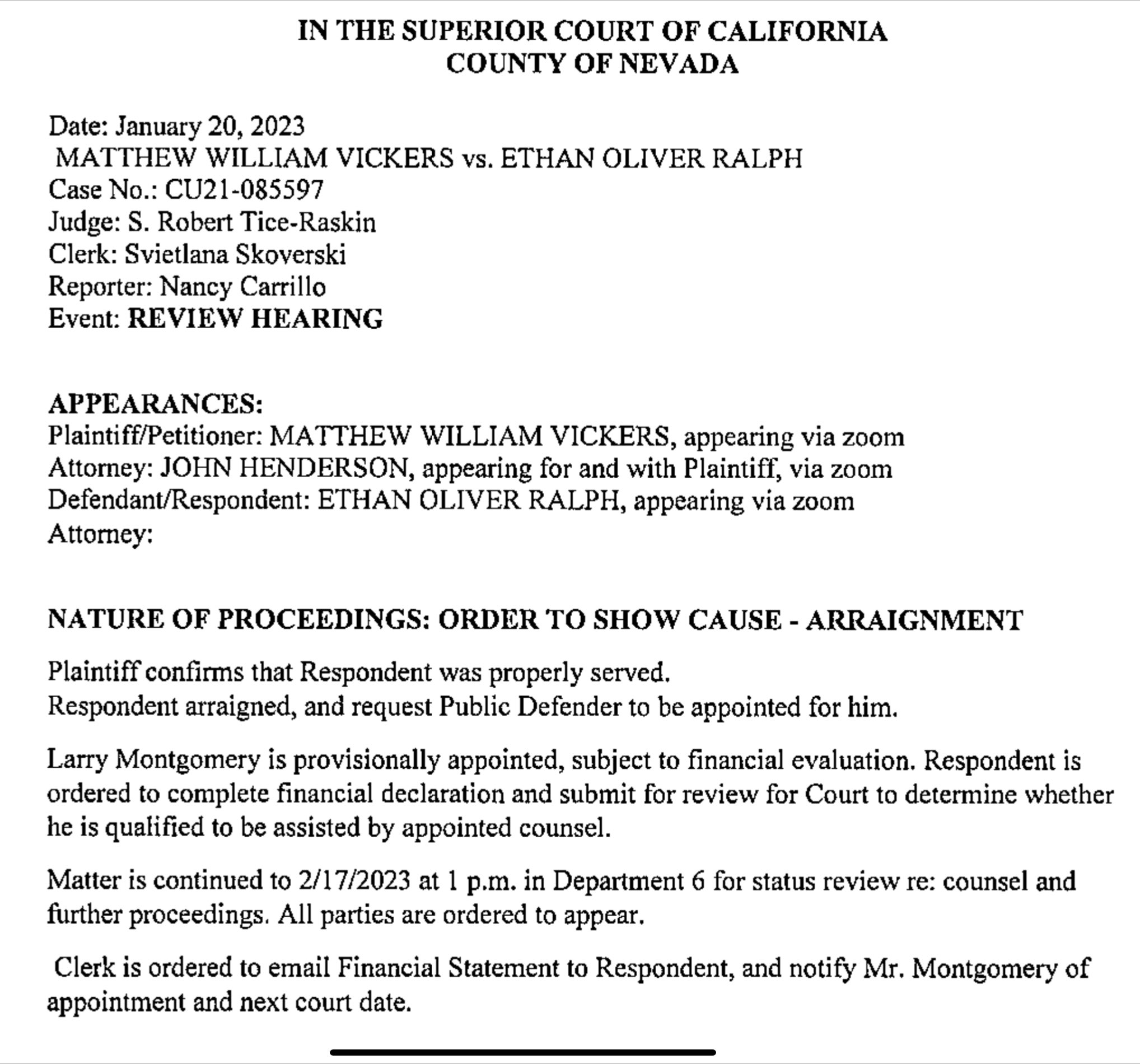 IN THE SUPERIOR COURT OF CALIFORNIA
COUNTY OF NEVADA

Date: January 20, 2023
MATTHEW WILLIAM VICKERS vs. ETHAN OLIVER RALPH
Case No.: CU21-085597
Judge: S. Robert Tice-Raskin
Clerk: Svietlana Skoverski
Reporter: Nancy Carrillo
Event: REVIEW HEARING

APPEARANCES:
Plaintiff/Petitioner: MATTHEW WILLIAM VICKERS, appearing via zoom
Attorney: JOHN HENDERSON, appearing for and with Plaintiff, via zoom
Defendant/Respondent: ETHAN OLIVER RALPH, appearing via zoom
Attorney:

NATURE OF PROCEEDINGS: ORDER TO SHOW CAUSE - ARRAIGNMENT

Plaintiff confirms that Respondent was properly served.
Respondent arraigned, and request Public Defender to be appointed for him.

Larry Montgomery is provisionally appointed, subject to financial evaluation. Respondent is ordered to complete financial declaration and submit for review for Court to determine whether he is qualified to be assisted by appointed counsel.

Matter is continued to 2/17/2023 at 1 p.m. in Department 6 for status review re: counsel and further proceedings. All parties are ordered to appear.

Clerk is ordered to email Financial Statement to Respondent, and notify Mr. Montgomery of appointment and next court date.